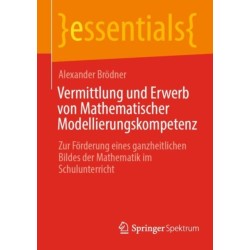 }essentials{

Alexander Brödner

Vermittlung und Erwerb von Mathematischer Modellierungskompetenz

Zur Förderung eines ganzheitlichen Bildes der Mathematik im Schulunterricht

Springer Spektrum